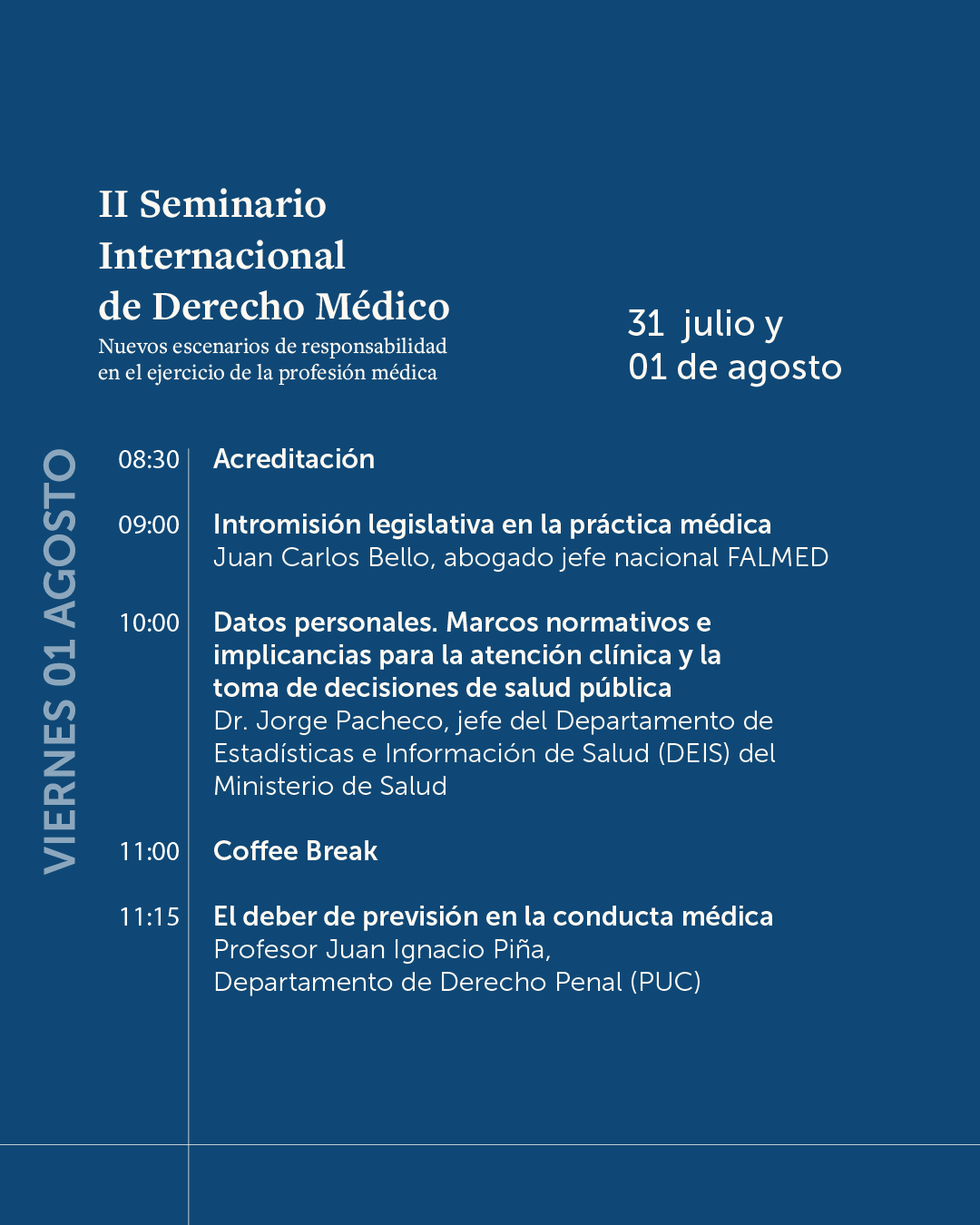 II Seminario Internacional de Derecho Médico
Nuevos escenarios de responsabilidad en el ejercicio de la profesión médica

31 julio y
01 de agosto

VIERNES 01 AGOSTO

08:30 Acreditación

09:00 Intromisión legislativa en la práctica médica
Juan Carlos Bello, abogado jefe nacional FALMED

10:00 Datos personales. Marcos normativos e implicancias para la atención clínica y la toma de decisiones de salud pública
Dr. Jorge Pacheco, jefe del Departamento de Estadísticas e Información de Salud (DEIS) del Ministerio de Salud

11:00 Coffee Break

11:15 El deber de previsión en la conducta médica
Profesor Juan Ignacio Piña,
Departamento de Derecho Penal (PUC)